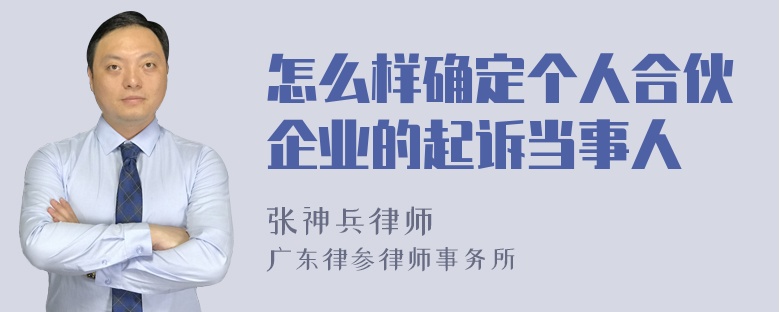 怎么样确定个人合伙企业的起诉当事人

张神兵律师
广东律参律师事务所